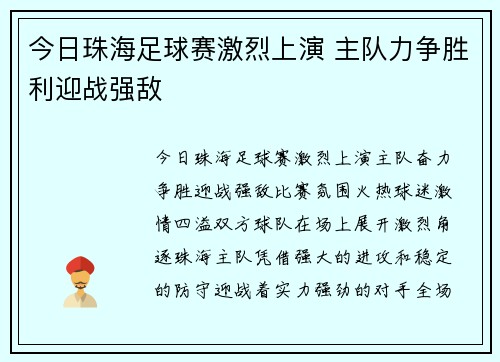 今日珠海足球赛激烈上演 主队力争胜利迎战强敌

今日珠海足球赛激烈上演主队奋力争胜迎战强敌比赛氛围火热球迷激情四溢双方球队在场上展开激烈角逐珠海主队凭借强大的进攻和稳定的防守迎战着实力强劲的对手全场